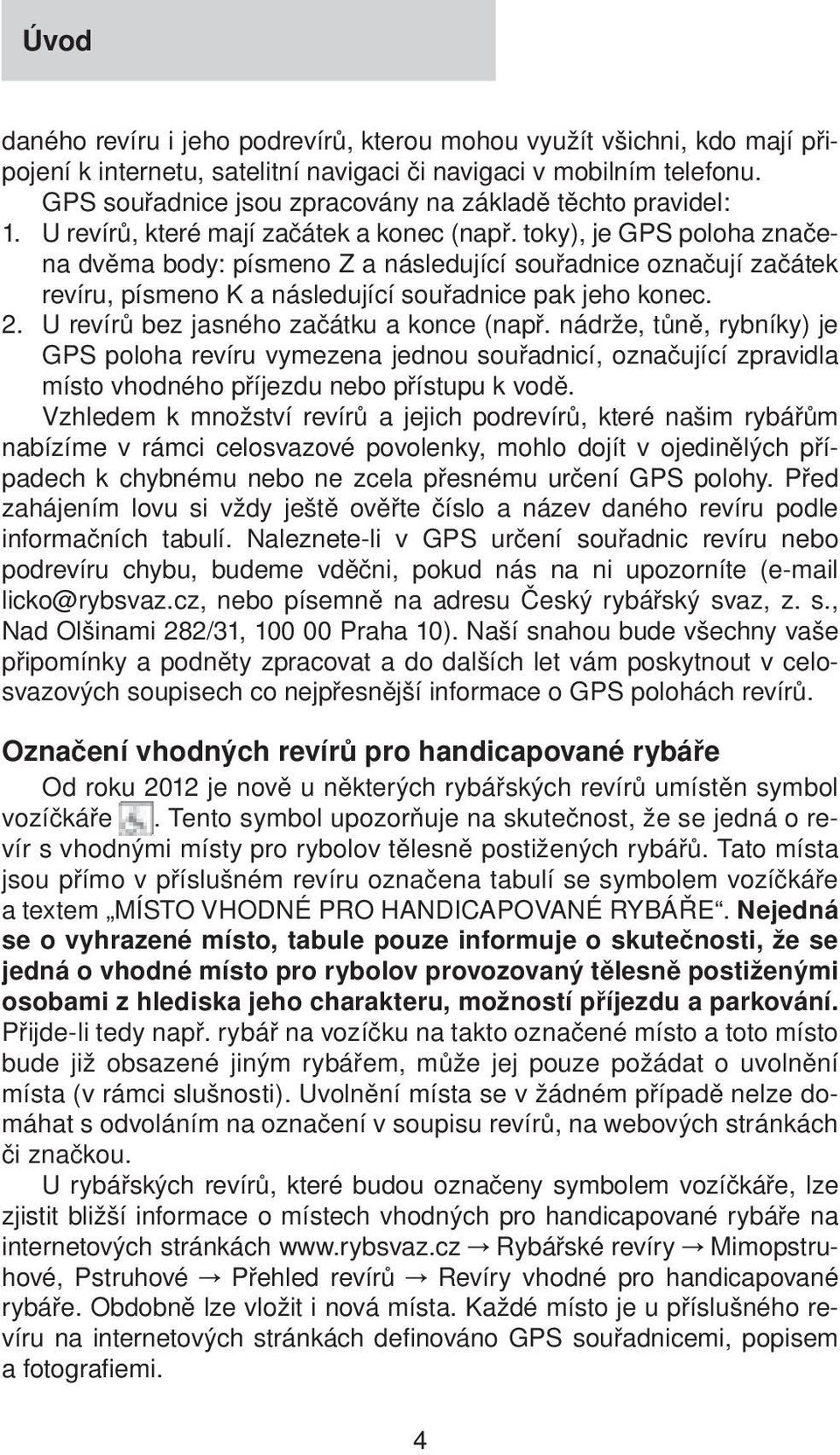 Úvod

daného revíru i jeho podrevírů, kterou mohou využít všichni, kdo mají připojení k internetu, satelitní navigaci či navigaci v mobilním telefonu.

GPS souřadnice jsou zpracovány na základě těchto pravidel:

1. U revírů, které mají začátek a konec (např. toky), je GPS poloha značena dvěma body: písmeno Z a následující souřadnice označují začátek revíru, písmeno K a následující souřadnice pak jeho konec.

2. U revírů bez jasného začátku a konce (např. nádrže, tůně, rybníky) je GPS poloha revíru vymezena jednou souřadnicí, označující zpravidla místo vhodného příjezdu nebo přístupu k vodě.

Vzhledem k množství revírů a jejich podrevírů, které našim rybářům nabízíme v rámci celosvazové povolenky, mohlo dojít v ojedinělých případech k chybnému nebo ne zcela přesnému určení GPS polohy. Před zahájením lovu si vždy ještě ověřte číslo a název daného revíru podle informačních tabulí. Naleznete-li v GPS určení souřadnic revíru nebo podrevíru chybu, budeme vděčni, pokud nás na ni upozorníte (e-mail licko@rybsvaz.cz, nebo písemně na adresu Český rybářský svaz, z. s., Nad Olšinami 282/31, 100 00 Praha 10). Naší snahou bude všechny vaše připomínky a podněty zpracovat a do dalších let vám poskytnout v celosvazových soupisech co nejpřesnější informace o GPS polohách revírů.

Označení vhodných revírů pro handicapované rybáře

Od roku 2012 je nově u některých rybářských revírů umístěn symbol vozíčkáře . Tento symbol upozorňuje na skutečnost, že se jedná o revír s vhodnými místy pro rybolov tělesně postižených rybářů. Tato místa jsou přímo v příslušném revíru označena tabulí se symbolem vozíčkáře a textem „MÍSTO VHODNÉ PRO HANDICAPOVANÉ RYBÁŘE“. Nejedná se o vyhrazené místo, tabule pouze informuje o skutečnosti, že se jedná o vhodné místo pro rybolov provozovaný tělesně postiženými osobami z hlediska jeho charakteru, možností příjezdu a parkování. Přijde-li tedy např. rybář na vozíčku na takto označené místo a toto místo bude již obsazené jiným rybářem, může jej pouze požádat o uvolnění místa (v rámci slušnosti). Uvolnění místa se v žádném případě nelze domáhat s odvoláním na označení v soupisu revírů, na webových stránkách či značkou.

U rybářských revírů, které budou označeny symbolem vozíčkáře, lze zjistit bližší informace o místech vhodných pro handicapované rybáře na internetových stránkách www.rybsvaz.cz → Rybářské revíry → Mimopstruhové, Pstruhové → Přehled revírů → Revíry vhodné pro handicapované rybáře. Obdobně lze vložit i nová místa. Každé místo je u příslušného revíru na internetových stránkách definováno GPS souřadnicemi, popisem a fotografiemi.

4